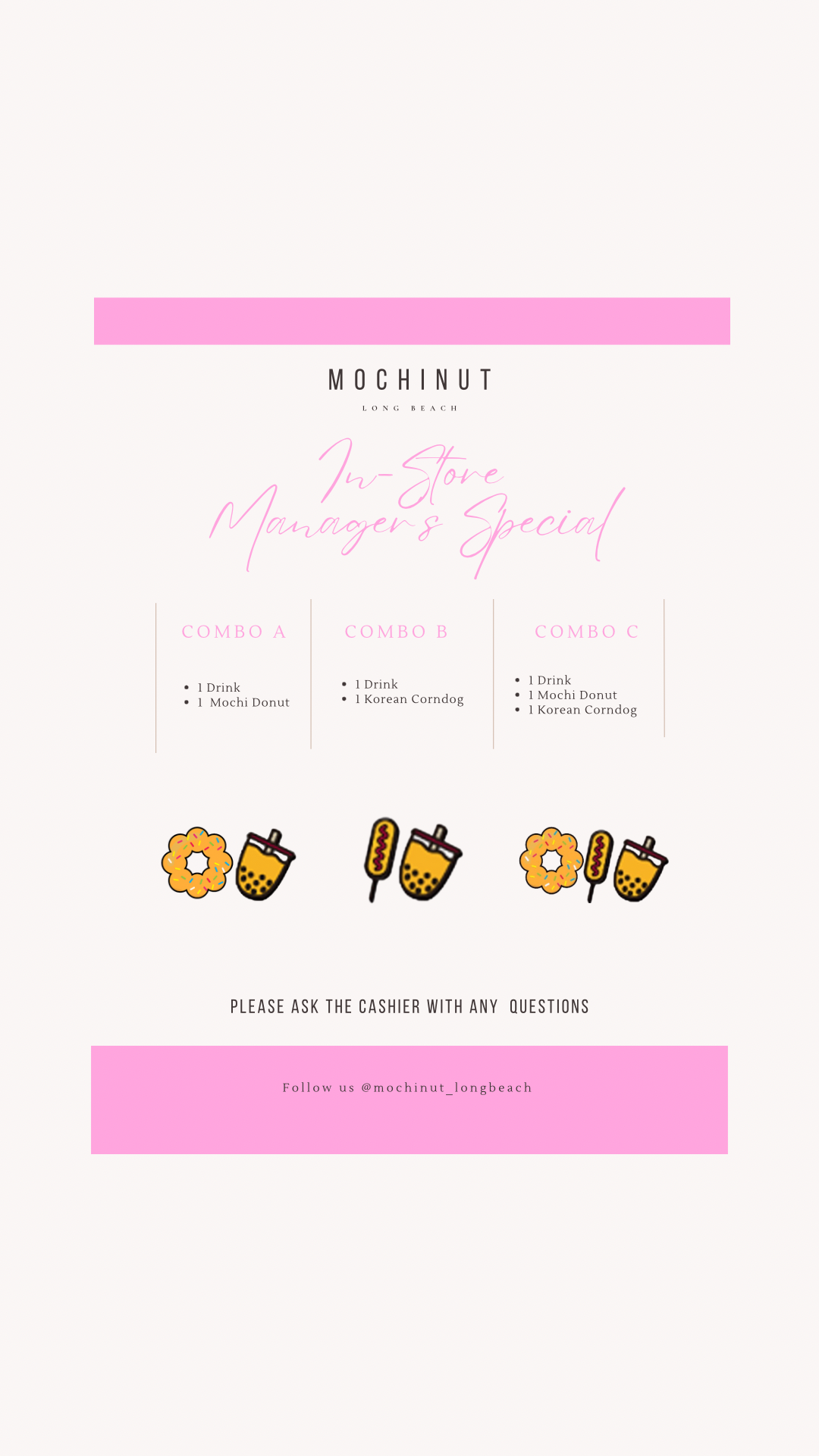 MOCHINUT

LONG BEACH

In-Store
Manager's Special

COMBO A

• 1 Drink
• 1 Mochi Donut

COMBO B

• 1 Drink
• 1 Korean Corndog

COMBO C

• 1 Drink
• 1 Mochi Donut
• 1 Korean Corndog

PLEASE ASK THE CASHIER WITH ANY QUESTIONS

Follow us @mochinut_longbeach